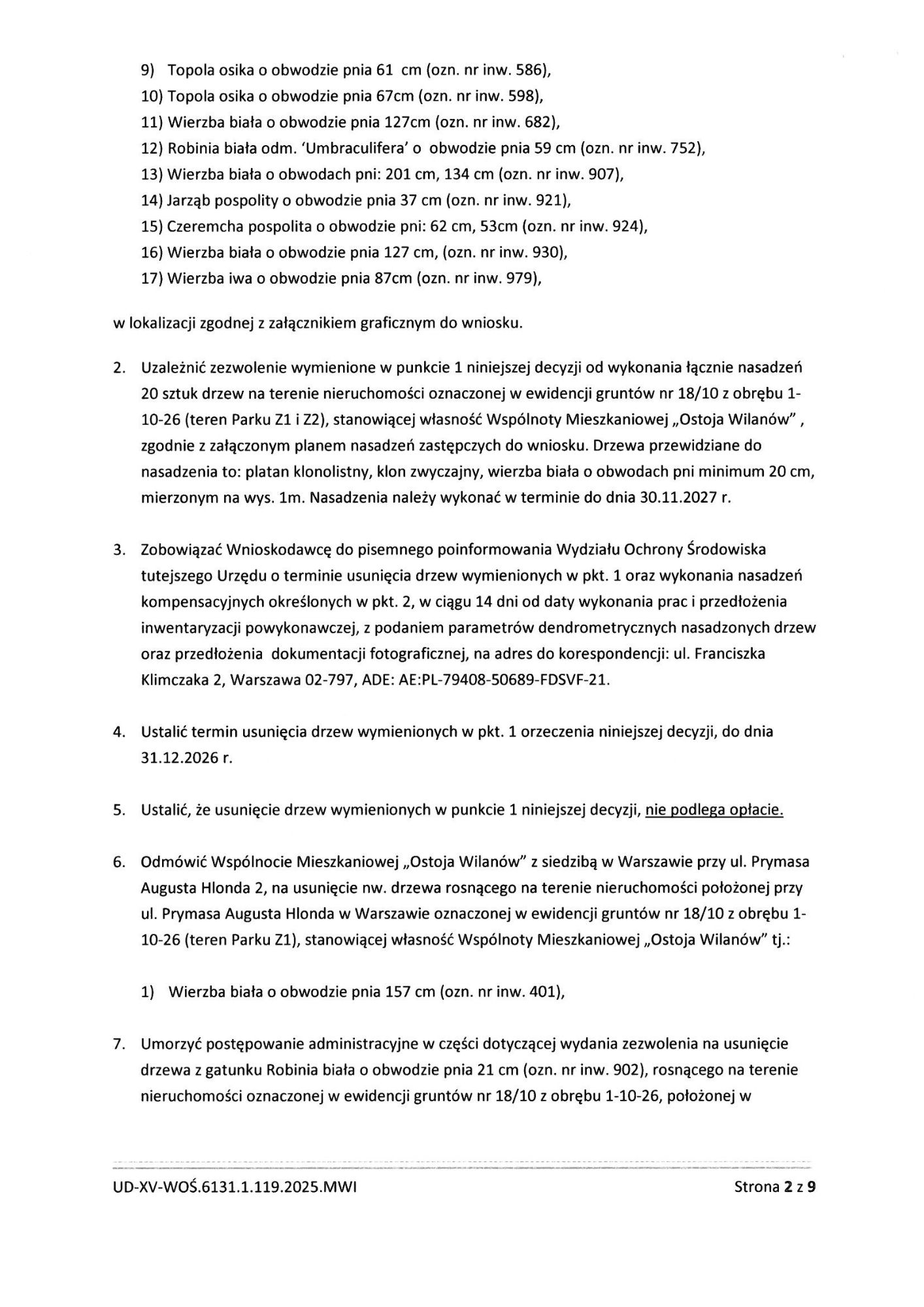 9) Topola osika o obwodzie pnia 61 cm (ozn. nr inw. 586),
10) Topola osika o obwodzie pnia 67cm (ozn. nr inw. 598),
11) Wierzba biała o obwodzie pnia 127cm (ozn. nr inw. 682),
12) Robinia biała odm. 'Umbraculifera' o obwodzie pnia 59 cm (ozn. nr inw. 752),
13) Wierzba biała o obwodach pni: 201 cm, 134 cm (ozn. nr inw. 907),
14) Jarząb pospolity o obwodzie pnia 37 cm (ozn. nr inw. 921),
15) Czeremcha pospolita o obwodzie pni: 62 cm, 53cm (ozn. nr inw. 924),
16) Wierzba biała o obwodzie pnia 127 cm, (ozn. nr inw. 930),
17) Wierzba iwa o obwodzie pnia 87cm (ozn. nr inw. 979),

w lokalizacji zgodnej z załącznikiem graficznym do wniosku.

2. Uzależnić zezwolenie wymienione w punkcie 1 niniejszej decyzji od wykonania łącznie nasadzeń 20 sztuk drzew na terenie nieruchomości oznaczonej w ewidencji gruntów nr 18/10 z obrębu 1-10-26 (teren Parku Z1 i Z2), stanowiącej własność Wspólnoty Mieszkaniowej „Ostoja Wilanów" , zgodnie z załączonym planem nasadzeń zastępczych do wniosku. Drzewa przewidziane do nasadzenia to: platan klonolistny, klon zwyczajny, wierzba biała o obwodach pni minimum 20 cm, mierzonym na wys. 1m. Nasadzenia należy wykonać w terminie do dnia 30.11.2027 r.

3. Zobowiązać Wnioskodawcę do pisemnego poinformowania Wydziału Ochrony Środowiska tutejszego Urzędu o terminie usunięcia drzew wymienionych w pkt. 1 oraz wykonania nasadzeń kompensacyjnych określonych w pkt. 2, w ciągu 14 dni od daty wykonania prac i przedłożenia inwentaryzacji powykonawczej, z podaniem parametrów dendrometrycznych nasadzonych drzew oraz przedłożenia dokumentacji fotograficznej, na adres do korespondencji: ul. Franciszka Klimczaka 2, Warszawa 02-797, ADE: AE:PL-79408-50689-FDSVF-21.

4. Ustalić termin usunięcia drzew wymienionych w pkt. 1 orzeczenia niniejszej decyzji, do dnia 31.12.2026 r.

5. Ustalić, że usunięcie drzew wymienionych w punkcie 1 niniejszej decyzji, nie podlega opłacie.

6. Odmówić Wspólnocie Mieszkaniowej „Ostoja Wilanów" z siedzibą w Warszawie przy ul. Prymasa Augusta Hlonda 2, na usunięcie nw. drzewa rosnącego na terenie nieruchomości położonej przy ul. Prymasa Augusta Hlonda w Warszawie oznaczonej w ewidencji gruntów nr 18/10 z obrębu 1-10-26 (teren Parku Z1), stanowiącej własność Wspólnoty Mieszkaniowej „Ostoja Wilanów" tj.:

1) Wierzba biała o obwodzie pnia 157 cm (ozn. nr inw. 401),

7. Umorzyć postępowanie administracyjne w części dotyczącej wydania zezwolenia na usunięcie drzewa z gatunku Robinia biała o obwodzie pnia 21 cm (ozn. nr inw. 902), rosnącego na terenie nieruchomości oznaczonej w ewidencji gruntów nr 18/10 z obrębu 1-10-26, położonej w

UD-XV-WOŚ.6131.1.119.2025.MWI Strona 2 z 9